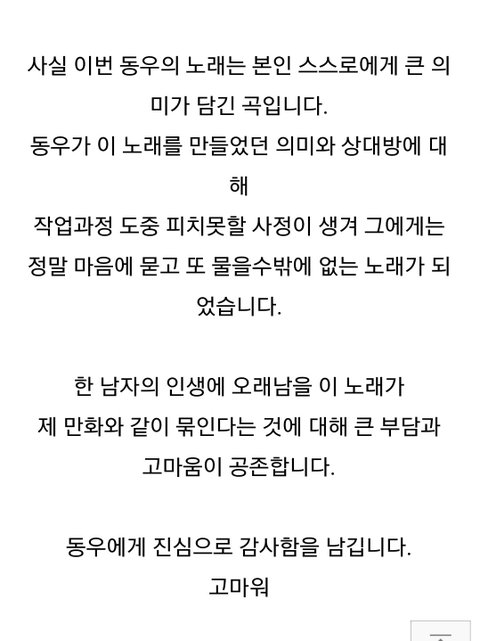 사실 이번 동우의 노래는 본인 스스로에게 큰 의미가 담긴 곡입니다.
동우가 이 노래를 만들었던 의미와 상대방에 대해
작업과정 도중 피치못할 사정이 생겨 그에게는 정말 마음에 묻고 또 물을수밖에 없는 노래가 되었습니다.

한 남자의 인생에 오래남을 이 노래가
제 만화와 같이 묶인다는 것에 대해 큰 부담과 고마움이 공존합니다.

동우에게 진심으로 감사함을 남깁니다.
고마워